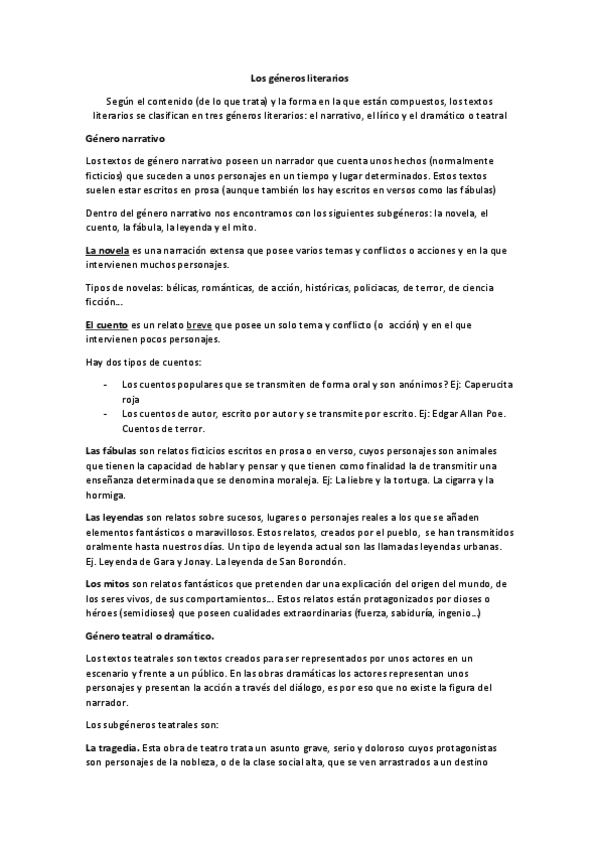 Los géneros literarios

Según el contenido (de lo que trata) y la forma en la que están compuestos, los textos literarios se clasifican en tres géneros literarios: el narrativo, el lírico y el dramático o teatral

Género narrativo

Los textos de género narrativo poseen un narrador que cuenta unos hechos (normalmente ficticios) que suceden a unos personajes en un tiempo y lugar determinados. Estos textos suelen estar escritos en prosa (aunque también los hay escritos en versos como las fábulas)

Dentro del género narrativo nos encontramos con los siguientes subgéneros: la novela, el cuento, la fábula, la leyenda y el mito.

La novela es una narración extensa que posee varios temas y conflictos o acciones y en la que intervienen muchos personajes.

Tipos de novelas: bélicas, románticas, de acción, históricas, policiacas, de terror, de ciencia ficción...

El cuento es un relato breve que posee un solo tema y conflicto (o acción) y en el que intervienen pocos personajes.

Hay dos tipos de cuentos:

- Los cuentos populares que se transmiten de forma oral y son anónimos? Ej: Caperucita roja
- Los cuentos de autor, escrito por autor y se transmite por escrito. Ej: Edgar Allan Poe. Cuentos de terror.

Las fábulas son relatos ficticios escritos en prosa o en verso, cuyos personajes son animales que tienen la capacidad de hablar y pensar y que tienen como finalidad la de transmitir una enseñanza determinada que se denomina moraleja. Ej: La liebre y la tortuga. La cigarra y la hormiga.

Las leyendas son relatos sobre sucesos, lugares o personajes reales a los que se añaden elementos fantásticos o maravillosos. Estos relatos, creados por el pueblo, se han transmitidos oralmente hasta nuestros días. Un tipo de leyenda actual son las llamadas leyendas urbanas. Ej. Leyenda de Gara y Jonay. La leyenda de San Borondón.

Los mitos son relatos fantásticos que pretenden dar una explicación del origen del mundo, de los seres vivos, de sus comportamientos... Estos relatos están protagonizados por dioses o héroes (semidioses) que poseen cualidades extraordinarias (fuerza, sabiduría, ingenio...)

Género teatral o dramático.

Los textos teatrales son textos creados para ser representados por unos actores en un escenario y frente a un público. En las obras dramáticas los actores representan unos personajes y presentan la acción a través del diálogo, es por eso que no existe la figura del narrador.

Los subgéneros teatrales son:

La tragedia. Esta obra de teatro trata un asunto grave, serio y doloroso cuyos protagonistas son personajes de la nobleza, o de la clase social alta, que se ven arrastrados a un destino